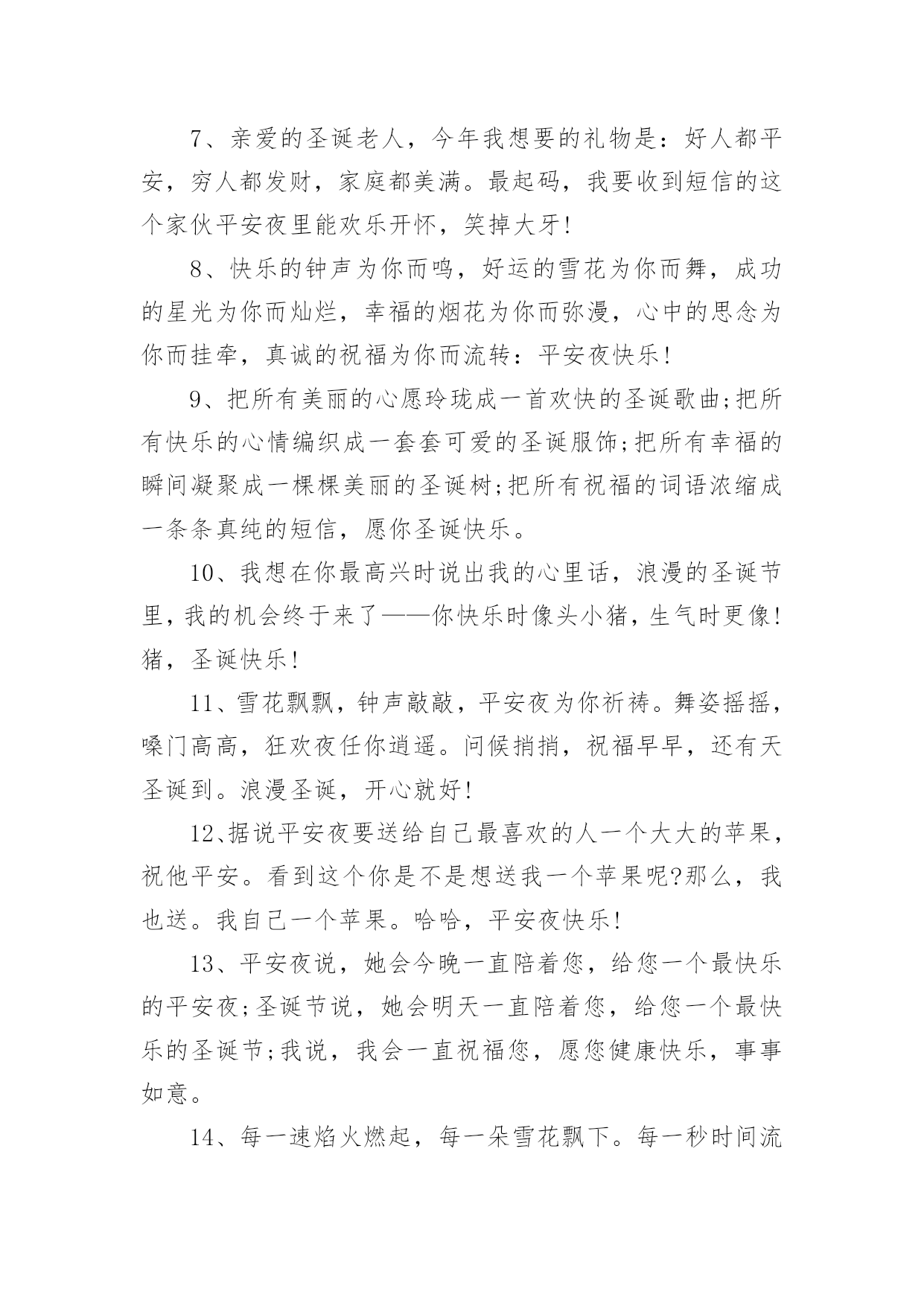 7、亲爱的圣诞老人，今年我想要的礼物是：好人都平安，穷人都发财，家庭都美满。最起码，我要收到短信的这个家伙平安夜里能欢乐开怀，笑掉大牙!

8、快乐的钟声为你而鸣，好运的雪花为你而舞，成功的星光为你而灿烂，幸福的烟花为你而弥漫，心中的思念为你而挂牵，真诚的祝福为你而流转：平安夜快乐!

9、把所有美丽的心愿玲珑成一首欢快的圣诞歌曲;把所有快乐的心情编织成一套套可爱的圣诞服饰;把所有幸福的瞬间凝聚成一棵棵美丽的圣诞树;把所有祝福的词语浓缩成一条条真纯的短信，愿你圣诞快乐。

10、我想在你最高兴时说出我的心里话，浪漫的圣诞节里，我的机会终于来了——你快乐时像头小猪，生气时更像!猪，圣诞快乐!

11、雪花飘飘，钟声敲敲，平安夜为你祈祷。舞姿摇摇，嗓门高高，狂欢夜任你逍遥。问候捎捎，祝福早早，还有天圣诞到。浪漫圣诞，开心就好!

12、据说平安夜要送给自己最喜欢的人一个大大的苹果，祝他平安。看到这个你是不是想送我一个苹果呢?那么，我也送。我自己一个苹果。哈哈，平安夜快乐!

13、平安夜说，她会今晚一直陪着您，给您一个最快乐的平安夜;圣诞节说，她会明天一直陪着您，给您一个最快乐的圣诞节;我说，我会一直祝福您，愿您健康快乐，事事如意。

14、每一速焰火燃起，每一朵雪花飘下。每一秒时间流